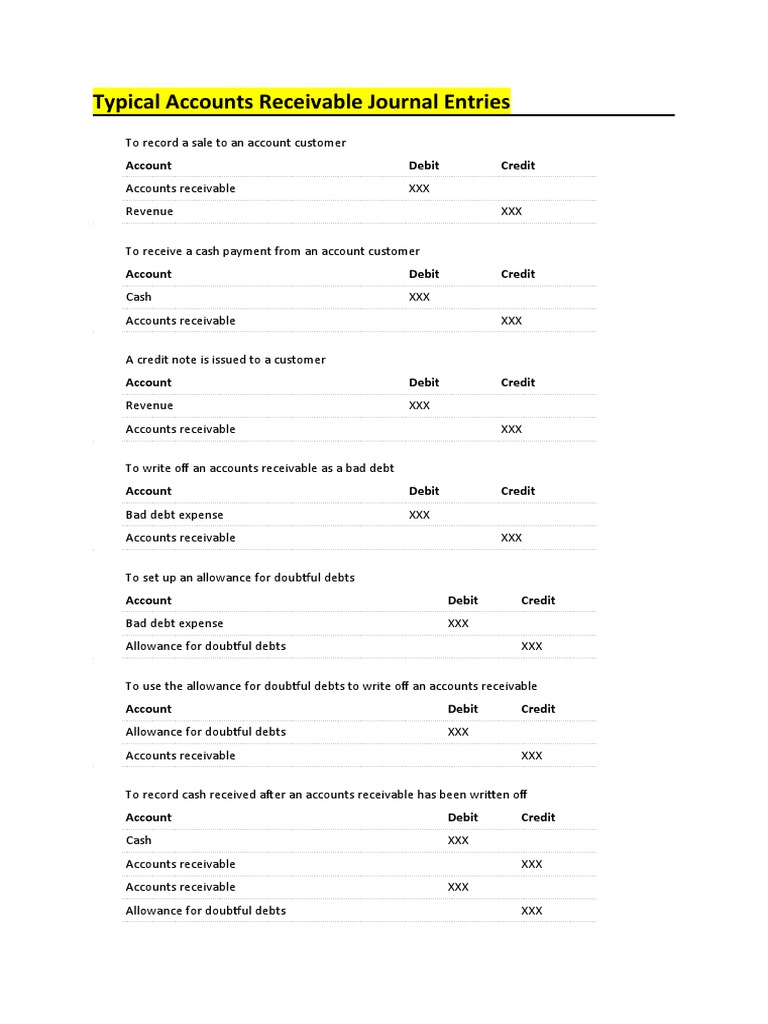 Typical Accounts Receivable Journal Entries

To record a sale to an account customer

| Account | Debit | Credit |
|---|---|---|
| Accounts receivable | XXX | |
| Revenue | | XXX |

To receive a cash payment from an account customer

| Account | Debit | Credit |
|---|---|---|
| Cash | XXX | |
| Accounts receivable | | XXX |

A credit note is issued to a customer

| Account | Debit | Credit |
|---|---|---|
| Revenue | XXX | |
| Accounts receivable | | XXX |

To write off an accounts receivable as a bad debt

| Account | Debit | Credit |
|---|---|---|
| Bad debt expense | XXX | |
| Accounts receivable | | XXX |

To set up an allowance for doubtful debts

| Account | Debit | Credit |
|---|---|---|
| Bad debt expense | XXX | |
| Allowance for doubtful debts | | XXX |

To use the allowance for doubtful debts to write off an accounts receivable

| Account | Debit | Credit |
|---|---|---|
| Allowance for doubtful debts | XXX | |
| Accounts receivable | | XXX |

To record cash received after an accounts receivable has been written off

| Account | Debit | Credit |
|---|---|---|
| Cash | XXX | |
| Accounts receivable | | XXX |
| Accounts receivable | XXX | |
| Allowance for doubtful debts | | XXX |